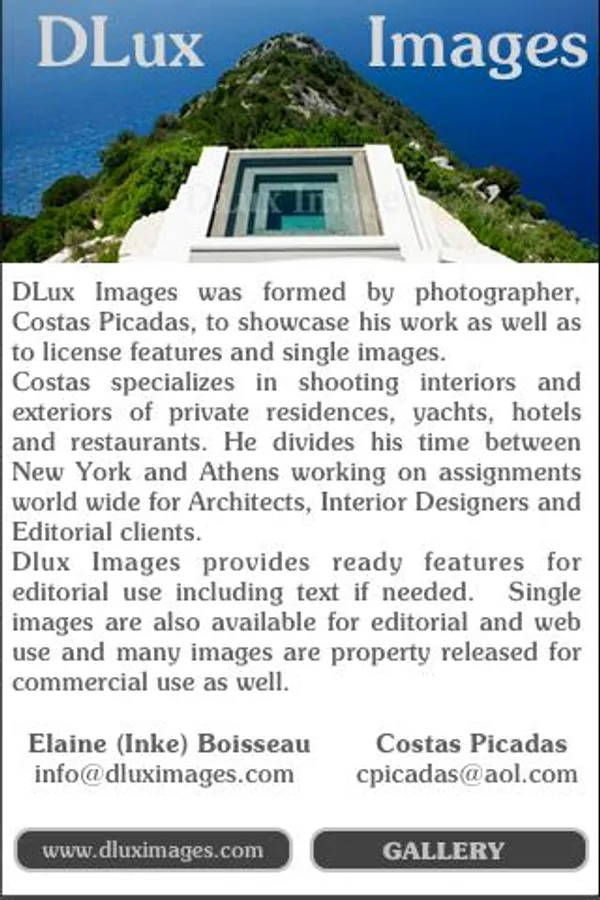 DLux Images

DLux Images

DLux Images was formed by photographer, Costas Picadas, to showcase his work as well as to license features and single images.
Costas specializes in shooting interiors and exteriors of private residences, yachts, hotels and restaurants. He divides his time between New York and Athens working on assignments world wide for Architects, Interior Designers and Editorial clients.
Dlux Images provides ready features for editorial use including text if needed. Single images are also available for editorial and web use and many images are property released for commercial use as well.

Elaine (Inke) Boisseau
info@dluximages.com

Costas Picadas
cpicadas@aol.com

www.dluximages.com

GALLERY